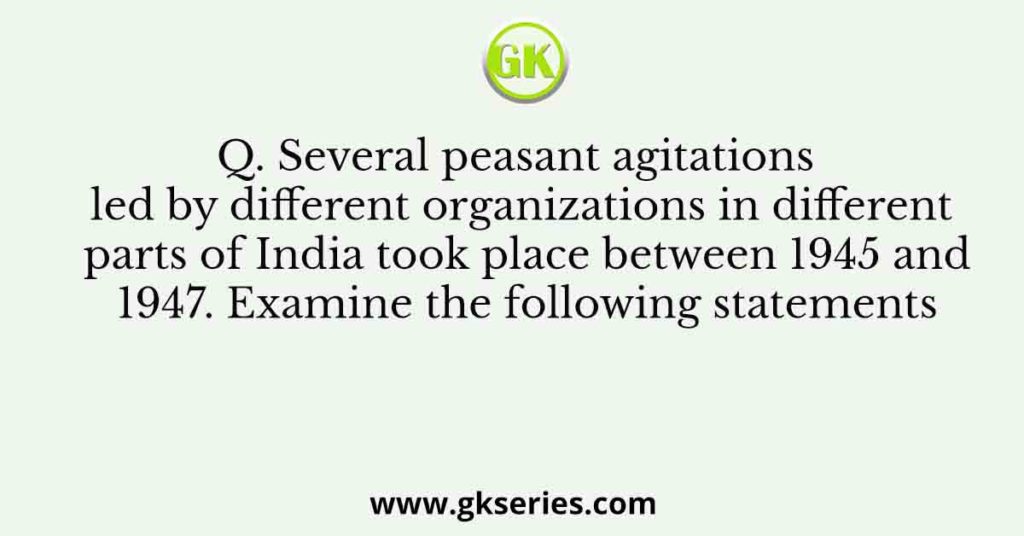 GK

Q. Several peasant agitations led by different organizations in different parts of India took place between 1945 and 1947. Examine the following statements

www.gkseries.com